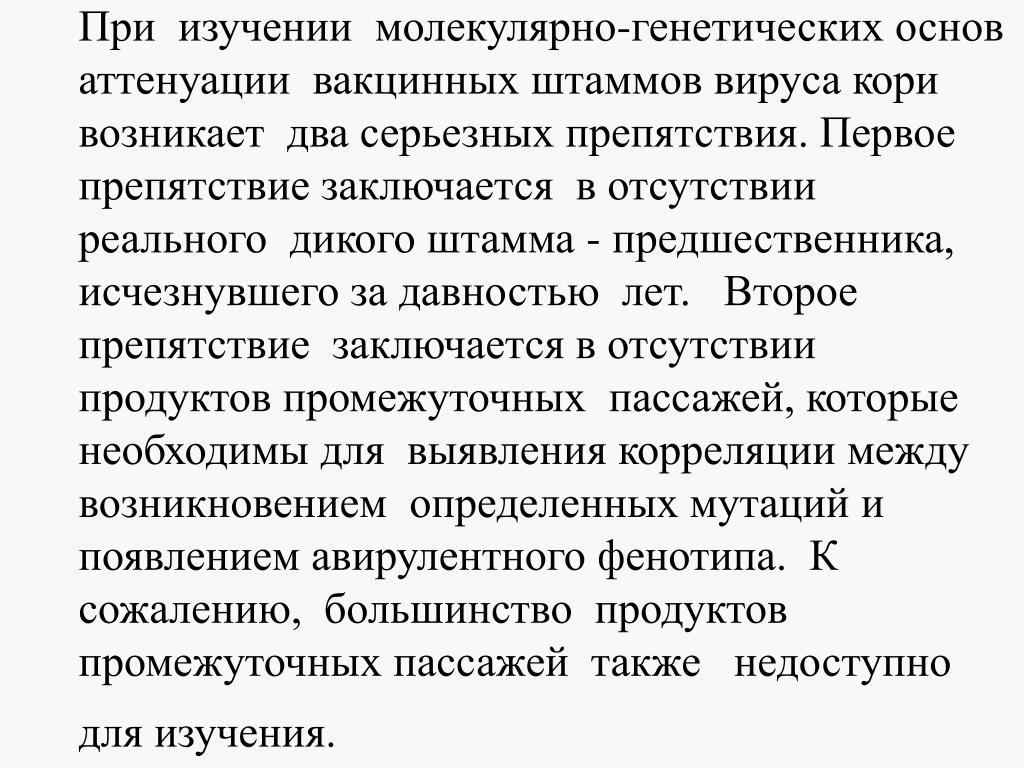 При изучении молекулярно-генетических основ аттенуации вакцинных штаммов вируса кори возникает два серьезных препятствия. Первое препятствие заключается в отсутствии реального дикого штамма - предшественника, исчезнувшего за давностью лет. Второе препятствие заключается в отсутствии продуктов промежуточных пассажей, которые необходимы для выявления корреляции между возникновением определенных мутаций и появлением авирулентного фенотипа. К сожалению, большинство продуктов промежуточных пассажей также недоступно для изучения.